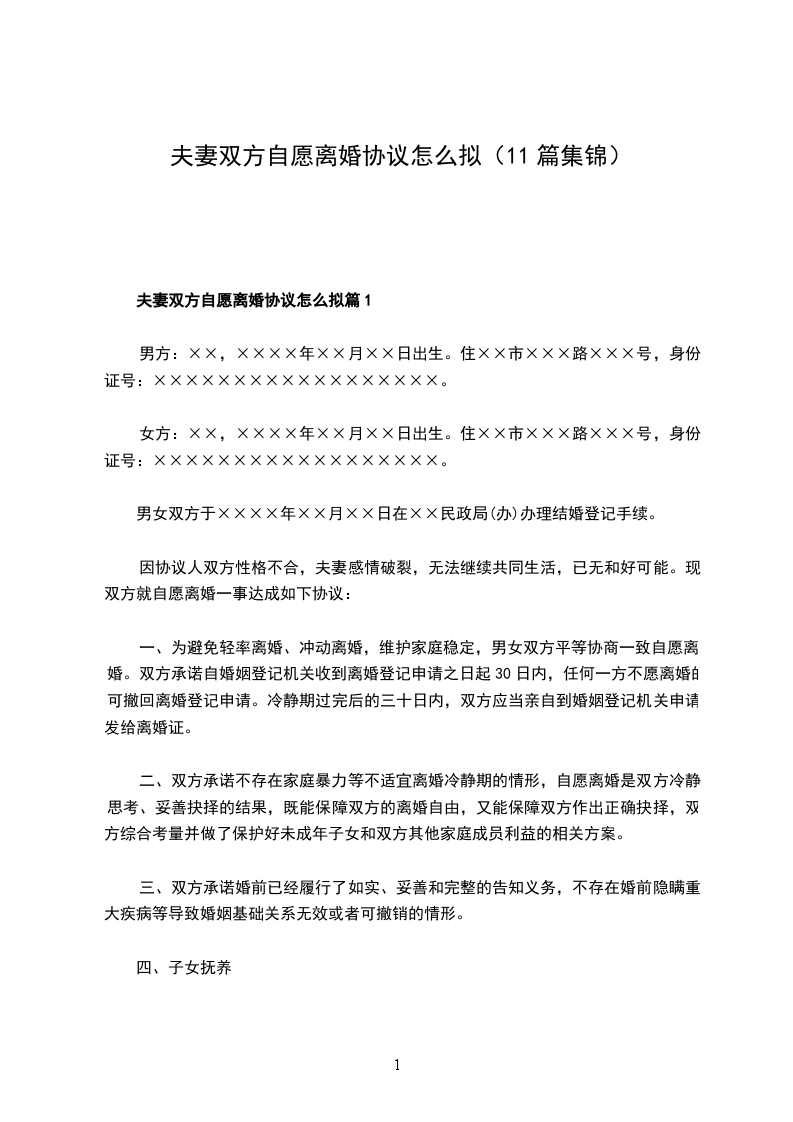 夫妻双方自愿离婚协议怎么拟（11篇集锦）

夫妻双方自愿离婚协议怎么拟篇1

男方：××，××××年××月××日出生。住××市×××路×××号，身份证号：××××××××××××××××××。

女方：××，××××年××月××日出生。住××市×××路×××号，身份证号：××××××××××××××××××。

男女双方于××××年××月××日在××民政局(办)办理结婚登记手续。

因协议人双方性格不合，夫妻感情破裂，无法继续共同生活，已无和好可能。现双方就自愿离婚一事达成如下协议：

一、为避免轻率离婚、冲动离婚，维护家庭稳定，男女双方平等协商一致自愿离婚。双方承诺自婚姻登记机关收到离婚登记申请之日起30日内，任何一方不愿离婚的可撤回离婚登记申请。冷静期过完后的三十日内，双方应当亲自到婚姻登记机关申请发给离婚证。

二、双方承诺不存在家庭暴力等不适宜离婚冷静期的情形，自愿离婚是双方冷静思考、妥善抉择的结果，既能保障双方的离婚自由，又能保障双方作出正确抉择，双方综合考量并做了保护好未成年子女和双方其他家庭成员利益的相关方案。

三、双方承诺婚前已经履行了如实、妥善和完整的告知义务，不存在婚前隐瞒重大疾病等导致婚姻基础关系无效或者可撤销的情形。

四、子女抚养

1